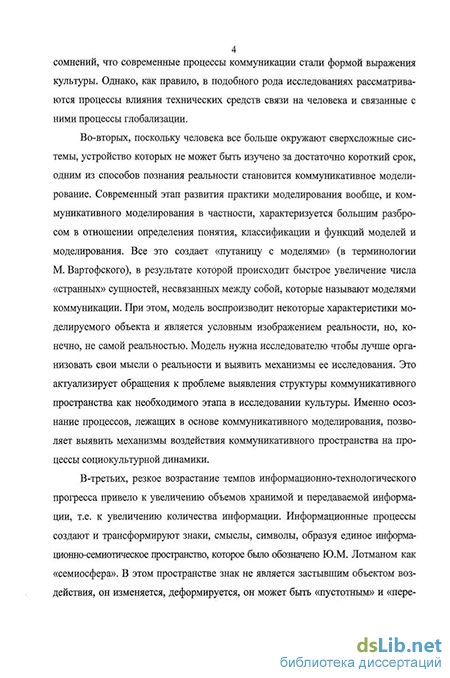 4

сомнений, что современные процессы коммуникации стали формой выражения культуры. Однако, как правило, в подобного рода исследованиях рассматриваются процессы влияния технических средств связи на человека и связанные с ними процессы глобализации.

Во-вторых, поскольку человека все больше окружают сверхсложные системы, устройство которых не может быть изучено за достаточно короткий срок, одним из способов познания реальности становится коммуникативное моделирование. Современный этап развития практики моделирования вообще, и коммуникативного моделирования в частности, характеризуется большим разбросом в отношении определения понятия, классификации и функций моделей и моделирования. Все это создает «путаницу с моделями» (в терминологии М. Вартофского), в результате которой происходит быстрое увеличение числа «странных» сущностей, несвязанных между собой, которые называют моделями коммуникации. При этом, модель воспроизводит некоторые характеристики моделируемого объекта и является условным изображением реальности, но, конечно, не самой реальностью. Модель нужна исследователю чтобы лучше организовать свои мысли о реальности и выявить механизмы ее исследования. Это актуализирует обращения к проблеме выявления структуры коммуникативного пространства как необходимого этапа в исследовании культуры. Именно осознание процессов, лежащих в основе коммуникативного моделирования, позволяет выявить механизмы воздействия коммуникативного пространства на процессы социокультурной динамики.

В-третьих, резкое возрастание темпов информационно-технологического прогресса привело к увеличению объемов хранимой и передаваемой информации, т.е. к увеличению количества информации. Информационные процессы создают и трансформируют знаки, смыслы, символы, образуя единое информационно-семиотическое пространство, которое было обозначено Ю.М. Лотманом как «семиосфера». В этом пространстве знак не является застывшим объектом воздействия, он изменяется, деформируется, он может быть «пустотным» и «пере-

dsLib.net
библиотека диссертаций